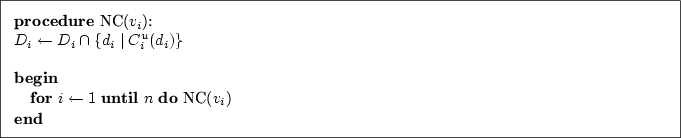 **procedure** NC($v_i$):
$D_i \leftarrow D_i \cap \{d_i \mid C_i^u(d_i)\}$

**begin**
**for** $i \leftarrow 1$ **until** $n$ **do** NC($v_i$)
**end**